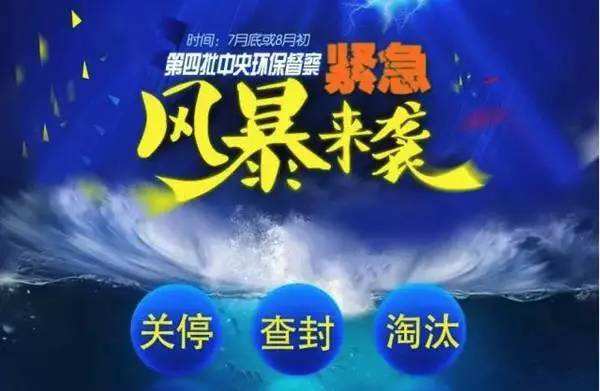 时间：7月底或8月初
第四批中央环保督察 紧急
风暴来袭

关停 查封 淘汰